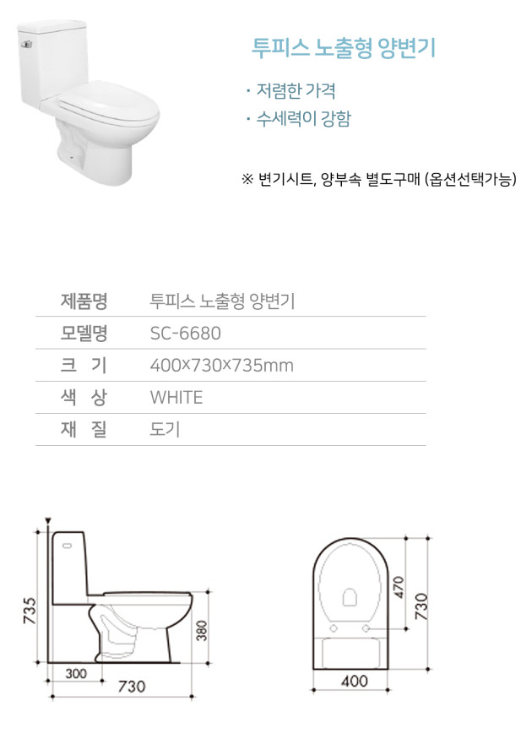 투피스 노출형 양변기

· 저렴한 가격
· 수세력이 강함

※ 변기시트, 양부속 별도구매 (옵션선택가능)

| 제품명 | 투피스 노출형 양변기 |
|---|---|
| 모델명 | SC-6680 |
| 크 기 | 400×730×735mm |
| 색 상 | WHITE |
| 재 질 | 도기 |

735
380
300
730

470
730
400